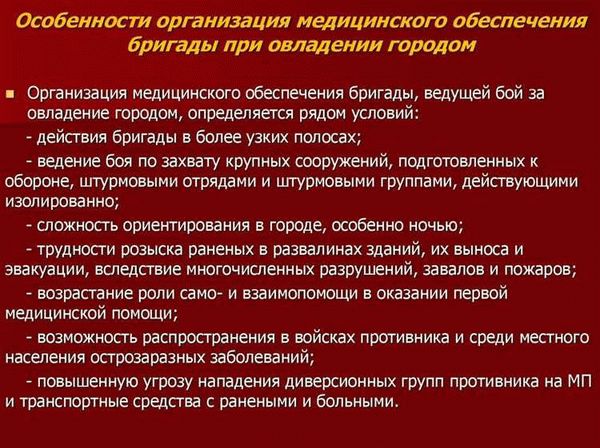 Особенности организация медицинского обеспечения бригады при овладении городом

Организация медицинского обеспечения бригады, ведущей бой за овладение городом, определяется рядом условий:

- действия бригады в более узких полосах;

- ведение боя по захвату крупных сооружений, подготовленных к обороне, штурмовыми отрядами и штурмовыми группами, действующими изолированно;

- сложность ориентирования в городе, особенно ночью;

- трудности розыска раненых в развалинах зданий, их выноса и эвакуации, вследствие многочисленных разрушений, завалов и пожаров;

- возрастание роли само- и взаимопомощи в оказании первой медицинской помощи;

- возможность распространения в войсках противника и среди местного населения острозаразных заболеваний;

- повышенную угрозу нападения диверсионных групп противника на МП и транспортные средства с ранеными и больными.